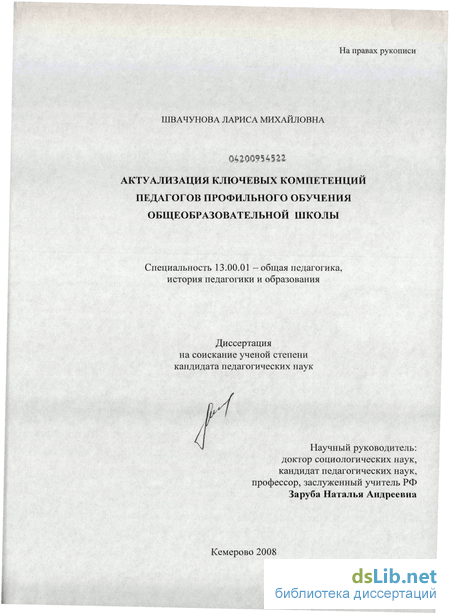 На правах рукописи

ШВАЧУНОВА ЛАРИСА МИХАЙЛОВНА

04200954522

АКТУАЛИЗАЦИЯ КЛЮЧЕВЫХ КОМПЕТЕНЦИЙ ПЕДАГОГОВ ПРОФИЛЬНОГО ОБУЧЕНИЯ ОБЩЕОБРАЗОВАТЕЛЬНОЙ ШКОЛЫ

Специальность 13.00.01 – общая педагогика, история педагогики и образования

Диссертация на соискание ученой степени кандидата педагогических наук

Научный руководитель: доктор социологических наук, кандидат педагогических наук, профессор, заслуженный учитель РФ Заруба Наталья Андреевна

Кемерово 2008

dsLib.net
библиотека диссертаций